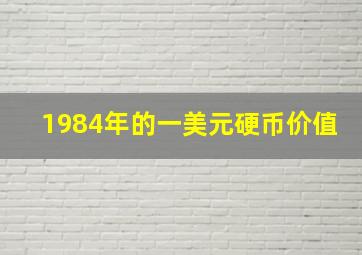 1984年的一美元硬币价值